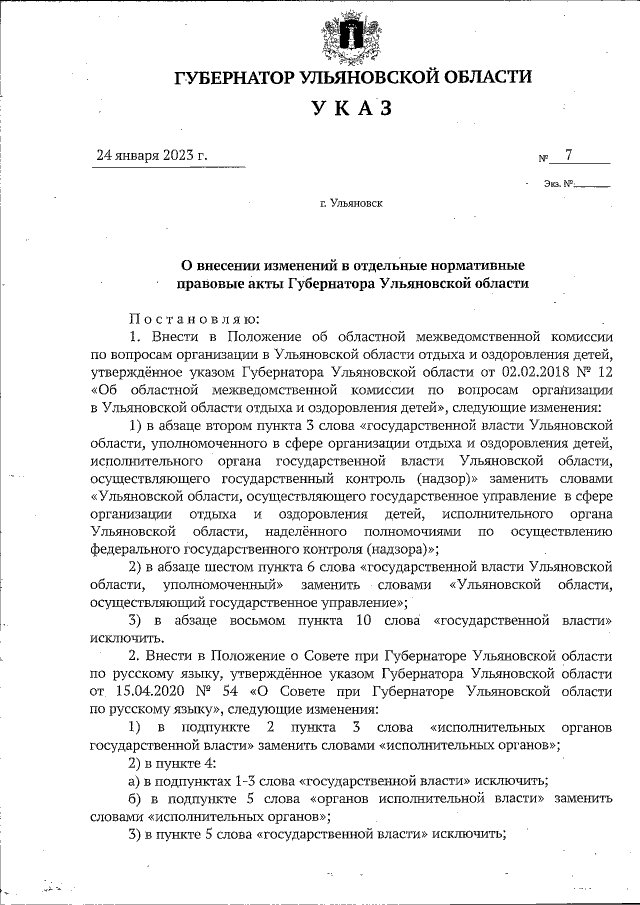 ГУБЕРНАТОР УЛЬЯНОВСКОЙ ОБЛАСТИ

УКАЗ

24 января 2023 г.

№ 7

Экз. №

г. Ульяновск

О внесении изменений в отдельные нормативные правовые акты Губернатора Ульяновской области

Постановляю:

1. Внести в Положение об областной межведомственной комиссии по вопросам организации в Ульяновской области отдыха и оздоровления детей, утверждённое указом Губернатора Ульяновской области от 02.02.2018 № 12 «Об областной межведомственной комиссии по вопросам организации в Ульяновской области отдыха и оздоровления детей», следующие изменения:

1) в абзаце втором пункта 3 слова «государственной власти Ульяновской области, уполномоченного в сфере организации отдыха и оздоровления детей, исполнительного органа государственной власти Ульяновской области, осуществляющего государственный контроль (надзор)» заменить словами «Ульяновской области, осуществляющего государственное управление в сфере организации отдыха и оздоровления детей, исполнительного органа Ульяновской области, наделённого полномочиями по осуществлению федерального государственного контроля (надзора)»;

2) в абзаце шестом пункта 6 слова «государственной власти Ульяновской области, уполномоченный» заменить словами «Ульяновской области, осуществляющий государственное управление»;

3) в абзаце восьмом пункта 10 слова «государственной власти» исключить.

2. Внести в Положение о Совете при Губернаторе Ульяновской области по русскому языку, утверждённое указом Губернатора Ульяновской области от 15.04.2020 № 54 «О Совете при Губернаторе Ульяновской области по русскому языку», следующие изменения:

1) в подпункте 2 пункта 3 слова «исполнительных органов государственной власти» заменить словами «исполнительных органов»;

2) в пункте 4:

а) в подпунктах 1-3 слова «государственной власти» исключить;

б) в подпункте 5 слова «органов исполнительной власти» заменить словами «исполнительных органов»;

3) в пункте 5 слова «государственной власти» исключить;